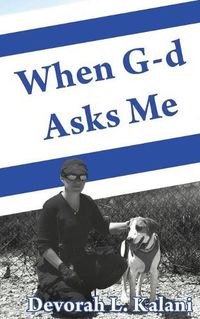 When G-d Asks Me

Devorah L. Kalani